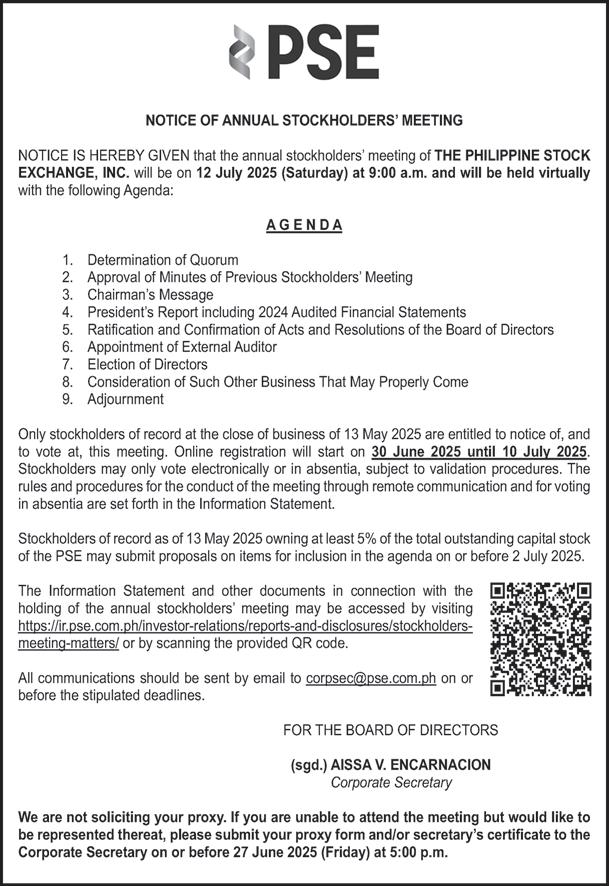 PSE

NOTICE OF ANNUAL STOCKHOLDERS' MEETING

NOTICE IS HEREBY GIVEN that the annual stockholders' meeting of THE PHILIPPINE STOCK EXCHANGE, INC. will be on 12 July 2025 (Saturday) at 9:00 a.m. and will be held virtually with the following Agenda:

AGENDA

1. Determination of Quorum
2. Approval of Minutes of Previous Stockholders' Meeting
3. Chairman's Message
4. President's Report including 2024 Audited Financial Statements
5. Ratification and Confirmation of Acts and Resolutions of the Board of Directors
6. Appointment of External Auditor
7. Election of Directors
8. Consideration of Such Other Business That May Properly Come
9. Adjournment

Only stockholders of record at the close of business of 13 May 2025 are entitled to notice of, and to vote at, this meeting. Online registration will start on 30 June 2025 until 10 July 2025. Stockholders may only vote electronically or in absentia, subject to validation procedures. The rules and procedures for the conduct of the meeting through remote communication and for voting in absentia are set forth in the Information Statement.

Stockholders of record as of 13 May 2025 owning at least 5% of the total outstanding capital stock of the PSE may submit proposals on items for inclusion in the agenda on or before 2 July 2025.

The Information Statement and other documents in connection with the holding of the annual stockholders' meeting may be accessed by visiting https://ir.pse.com.ph/investor-relations/reports-and-disclosures/stockholders-meeting-matters/ or by scanning the provided QR code.

All communications should be sent by email to corpsec@pse.com.ph on or before the stipulated deadlines.

FOR THE BOARD OF DIRECTORS

(sgd.) AISSA V. ENCARNACION
Corporate Secretary

We are not soliciting your proxy. If you are unable to attend the meeting but would like to be represented thereat, please submit your proxy form and/or secretary's certificate to the Corporate Secretary on or before 27 June 2025 (Friday) at 5:00 p.m.